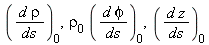 $\left(\frac{d\rho}{ds}\right)_0, \rho_0 \left(\frac{d\phi}{ds}\right)_0, \left(\frac{dz}{ds}\right)_0$